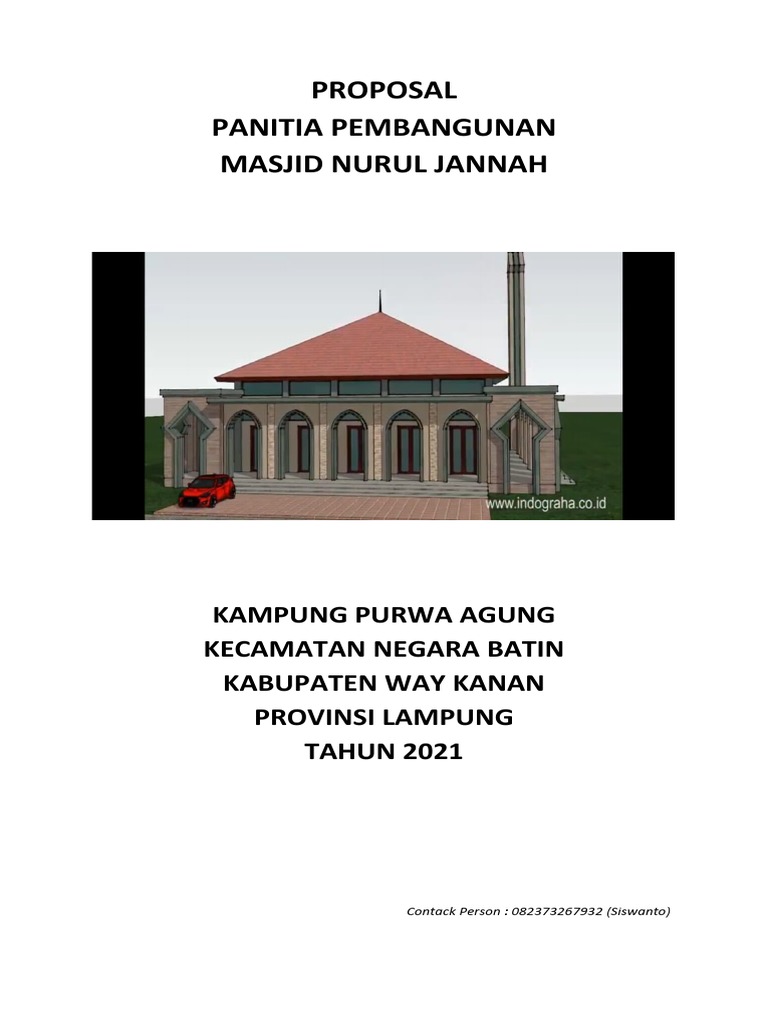 PROPOSAL
PANITIA PEMBANGUNAN
MASJID NURUL JANNAH

www.indograha.co.id

KAMPUNG PURWA AGUNG
KECAMATAN NEGARA BATIN
KABUPATEN WAY KANAN
PROVINSI LAMPUNG
TAHUN 2021

Contack Person : 082373267932 (Siswanto)